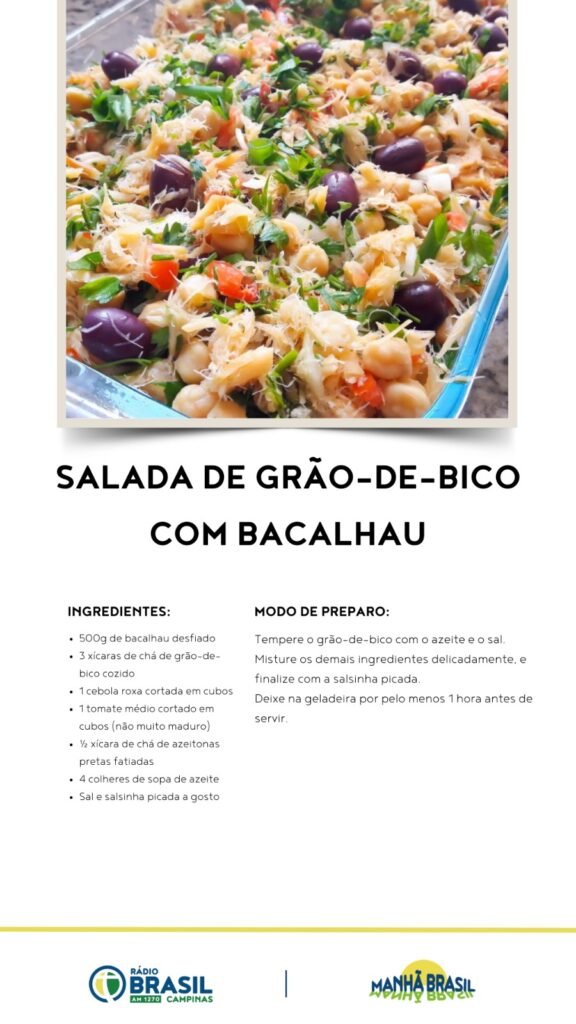 SALADA DE GRÃO-DE-BICO COM BACALHAU

INGREDIENTES:

• 500g de bacalhau desfiado
• 3 xícaras de chá de grão-de-bico cozido
• 1 cebola roxa cortada em cubos
• 1 tomate médio cortado em cubos (não muito maduro)
• ½ xícara de chá de azeitonas pretas fatiadas
• 4 colheres de sopa de azeite
• Sal e salsinha picada a gosto

MODO DE PREPARO:

Tempere o grão-de-bico com o azeite e o sal. Misture os demais ingredientes delicadamente, e finalize com a salsinha picada.

Deixe na geladeira por pelo menos 1 hora antes de servir.

RÁDIO BRASIL AM 1270 CAMPINAS

MANHÃ BRASIL